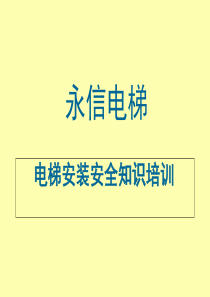 永信电梯

电梯安装安全知识培训